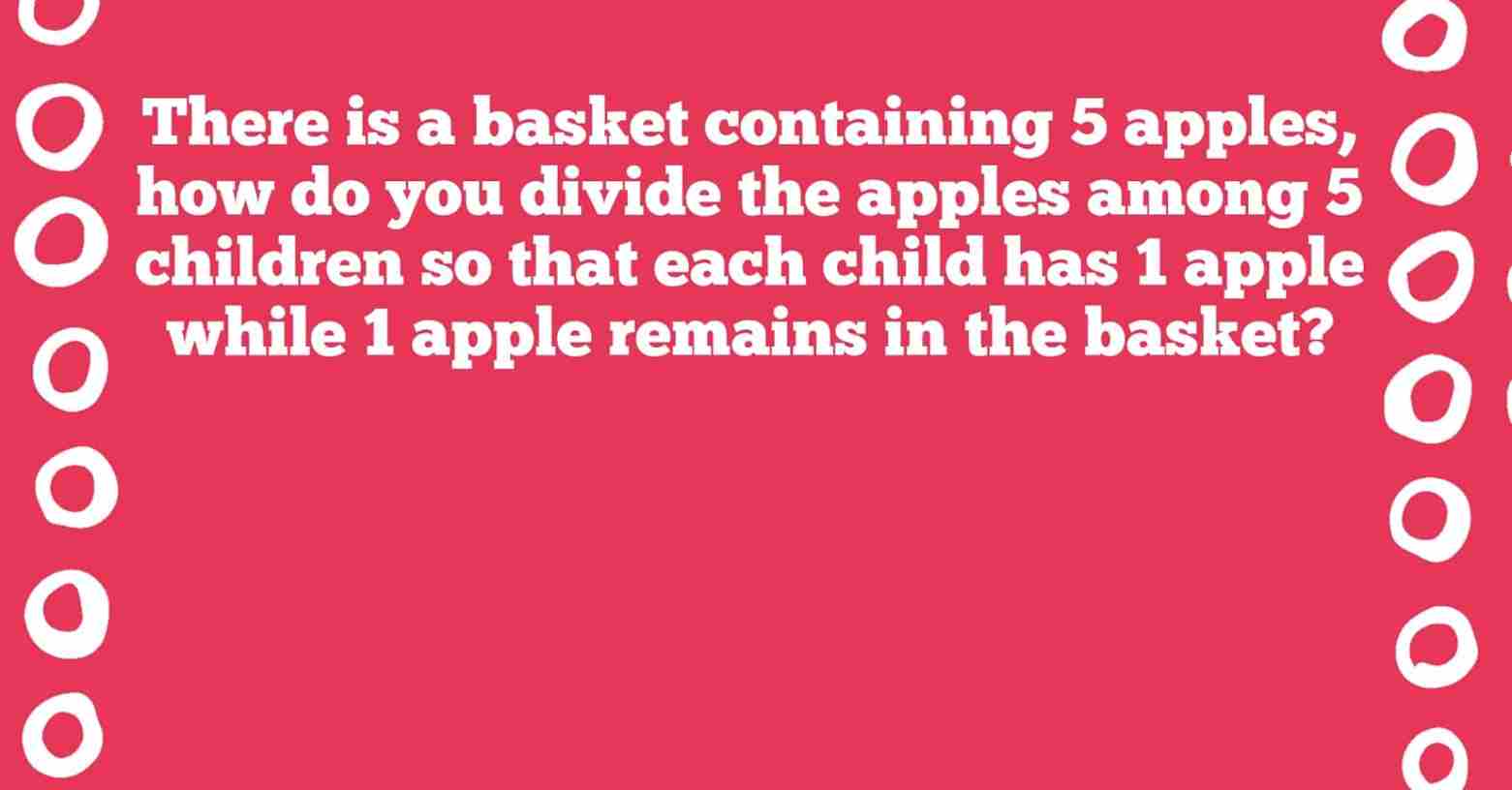 There is a basket containing 5 apples, how do you divide the apples among 5 children so that each child has 1 apple while 1 apple remains in the basket?